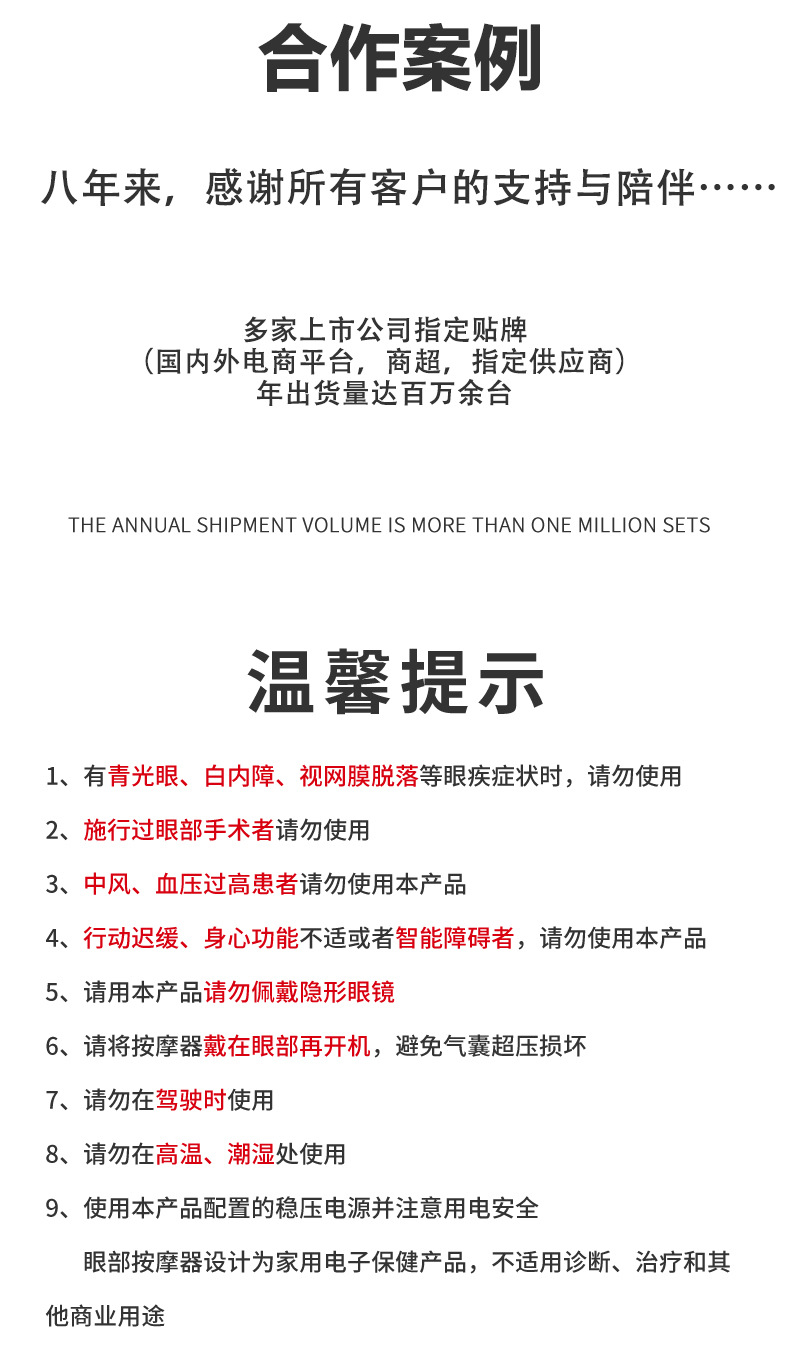 合作案例

八年来，感谢所有客户的支持与陪伴……

多家上市公司指定贴牌
（国内外电商平台，商超，指定供应商）
年出货量达百万余台

THE ANNUAL SHIPMENT VOLUME IS MORE THAN ONE MILLION SETS

温馨提示

1、有青光眼、白内障、视网膜脱落等眼疾症状时，请勿使用

2、施行过眼部手术者请勿使用

3、中风、血压过高患者请勿使用本产品

4、行动迟缓、身心功能不适或者智能障碍者，请勿使用本产品

5、请用本产品请勿佩戴隐形眼镜

6、请将按摩器戴在眼部再开机，避免气囊超压损坏

7、请勿在驾驶时使用

8、请勿在高温、潮湿处使用

9、使用本产品配置的稳压电源并注意用电安全

眼部按摩器设计为家用电子保健产品，不适用诊断、治疗和其他商业用途